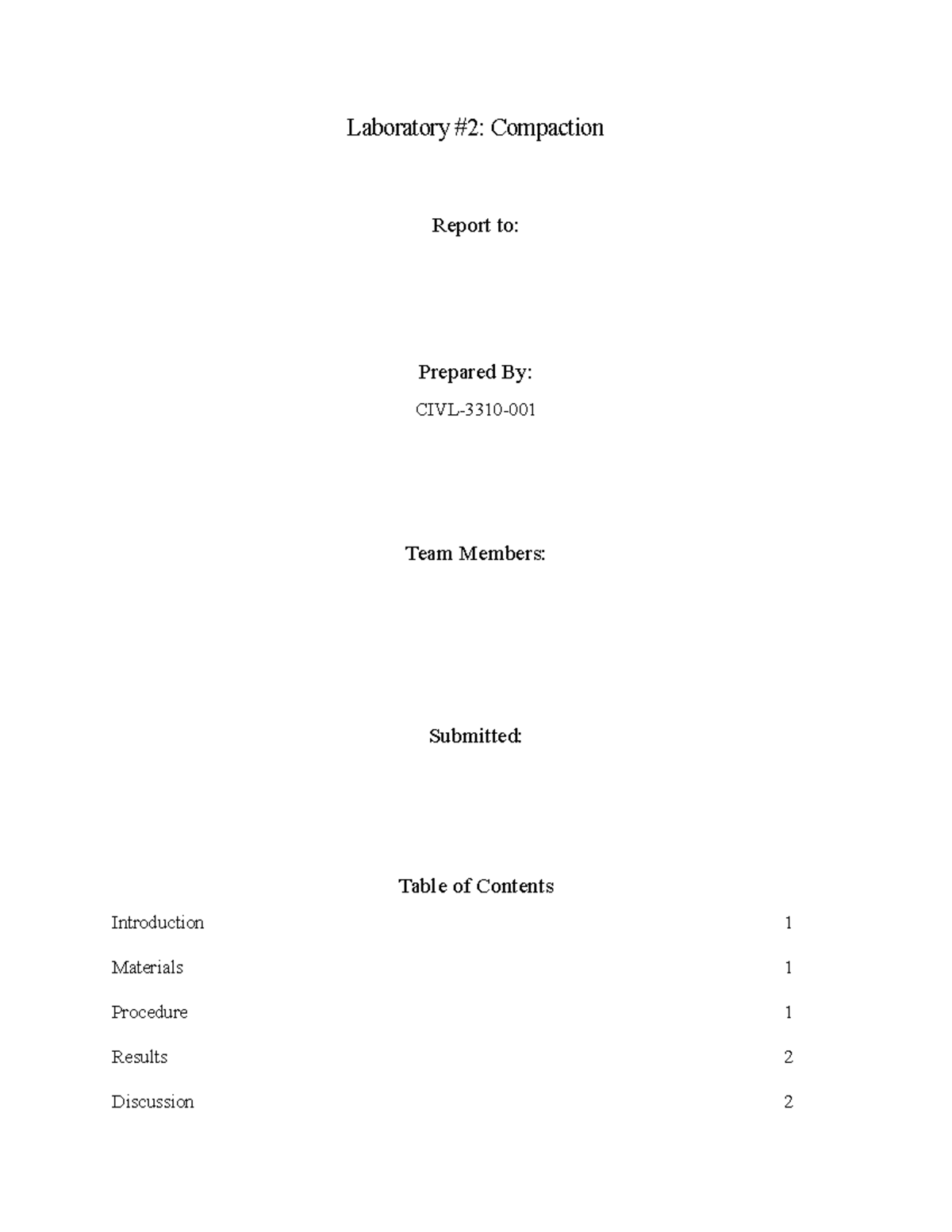 Laboratory #2: Compaction

Report to:

Prepared By:

CIVL-3310-001

Team Members:

Submitted:

Table of Contents

Introduction 1

Materials 1

Procedure 1

Results 2

Discussion 2